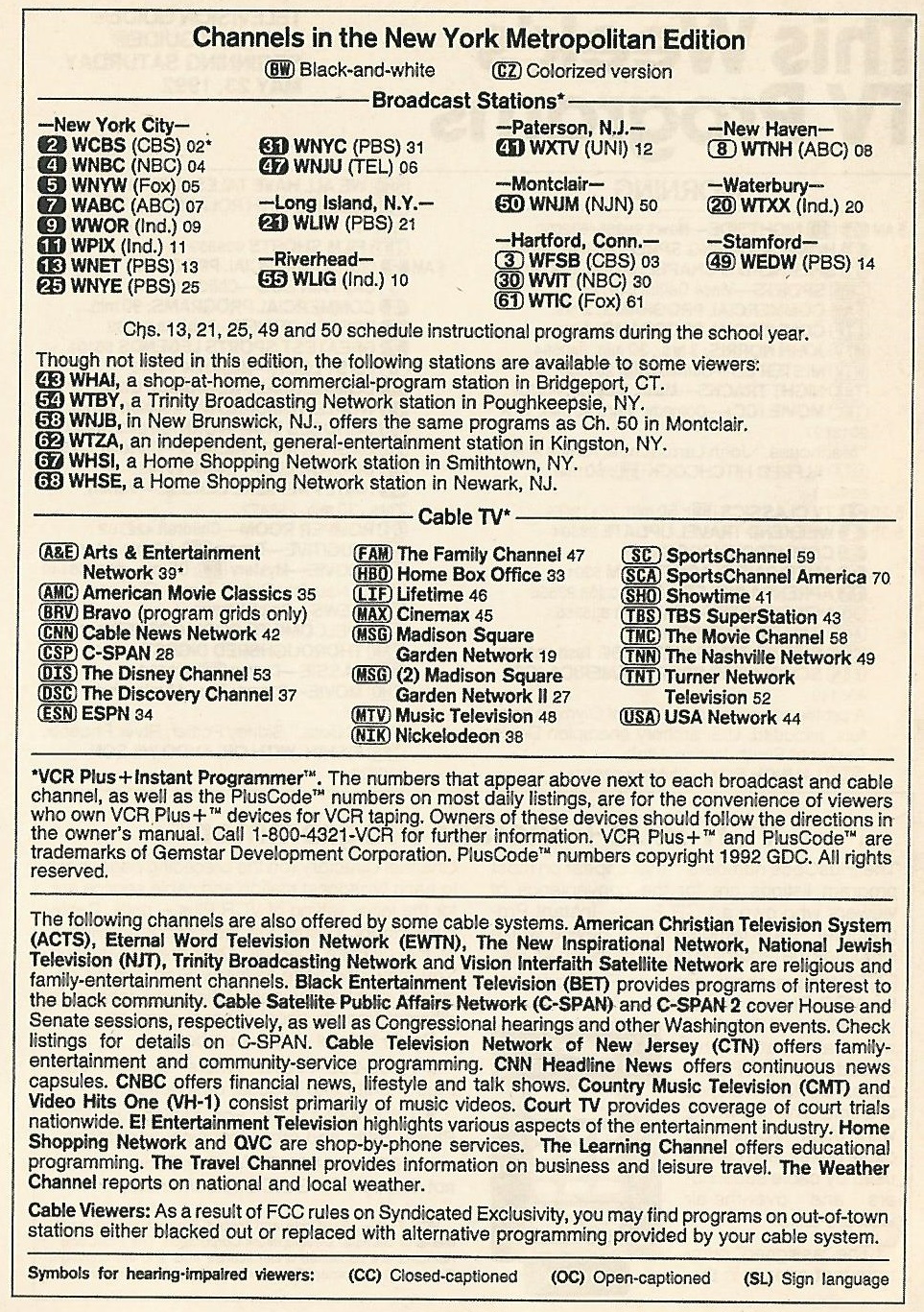 Channels in the New York Metropolitan Edition

BW Black-and-white CZ Colorized version

Broadcast Stations*

—New York City—
2 WCBS (CBS) 02*
4 WNBC (NBC) 04
5 WNYW (Fox) 05
7 WABC (ABC) 07
9 WWOR (Ind.) 09
11 WPIX (Ind.) 11
13 WNET (PBS) 13
25 WNYE (PBS) 25

31 WNYC (PBS) 31
47 WNJU (TEL) 06

—Long Island, N.Y.—
21 WLIW (PBS) 21

—Riverhead—
55 WLIG (Ind.) 10

—Paterson, N.J.—
41 WXTV (UNI) 12

—Montclair—
50 WNJM (NJN) 50

—Hartford, Conn.—
3 WFSB (CBS) 03
30 WVIT (NBC) 30
61 WTIC (Fox) 61

—New Haven—
8 WTNH (ABC) 08

—Waterbury—
20 WTXX (Ind.) 20

—Stamford—
49 WEDW (PBS) 14

Chs. 13, 21, 25, 49 and 50 schedule instructional programs during the school year.

Though not listed in this edition, the following stations are available to some viewers:
43 WHAI, a shop-at-home, commercial-program station in Bridgeport, CT.
54 WTBY, a Trinity Broadcasting Network station in Poughkeepsie, NY.
58 WNJB, in New Brunswick, NJ., offers the same programs as Ch. 50 in Montclair.
62 WTZA, an independent, general-entertainment station in Kingston, NY.
67 WHSI, a Home Shopping Network station in Smithtown, NY.
68 WHSE, a Home Shopping Network station in Newark, NJ.

Cable TV*

A&E Arts & Entertainment Network 39*
AMC American Movie Classics 35
BRV Bravo (program grids only)
CNN Cable News Network 42
CSP C-SPAN 28
DIS The Disney Channel 53
DSC The Discovery Channel 37
ESN ESPN 34

FAM The Family Channel 47
HBO Home Box Office 33
LIF Lifetime 46
MAX Cinemax 45
MSG Madison Square Garden Network 19
MSG (2) Madison Square Garden Network II 27
MTV Music Television 48
NIK Nickelodeon 38

SC SportsChannel 59
SCA SportsChannel America 70
SHO Showtime 41
TBS TBS SuperStation 43
TMC The Movie Channel 58
TNN The Nashville Network 49
TNT Turner Network Television 52
USA USA Network 44

*VCR Plus+Instant Programmer™. The numbers that appear above next to each broadcast and cable channel, as well as the PlusCode™ numbers on most daily listings, are for the convenience of viewers who own VCR Plus+™ devices for VCR taping. Owners of these devices should follow the directions in the owner's manual. Call 1-800-4321-VCR for further information. VCR Plus+™ and PlusCode™ are trademarks of Gemstar Development Corporation. PlusCode™ numbers copyright 1992 GDC. All rights reserved.

The following channels are also offered by some cable systems. American Christian Television System (ACTS), Eternal Word Television Network (EWTN), The New Inspirational Network, National Jewish Television (NJT), Trinity Broadcasting Network and Vision Interfaith Satellite Network are religious and family-entertainment channels. Black Entertainment Television (BET) provides programs of interest to the black community. Cable Satellite Public Affairs Network (C-SPAN) and C-SPAN 2 cover House and Senate sessions, respectively, as well as Congressional hearings and other Washington events. Check listings for details on C-SPAN. Cable Television Network of New Jersey (CTN) offers family-entertainment and community-service programming. CNN Headline News offers continuous news capsules. CNBC offers financial news, lifestyle and talk shows. Country Music Television (CMT) and Video Hits One (VH-1) consist primarily of music videos. Court TV provides coverage of court trials nationwide. E! Entertainment Television highlights various aspects of the entertainment industry. Home Shopping Network and QVC are shop-by-phone services. The Learning Channel offers educational programming. The Travel Channel provides information on business and leisure travel. The Weather Channel reports on national and local weather.

Cable Viewers: As a result of FCC rules on Syndicated Exclusivity, you may find programs on out-of-town stations either blacked out or replaced with alternative programming provided by your cable system.

Symbols for hearing-impaired viewers: (CC) Closed-captioned (OC) Open-captioned (SL) Sign language